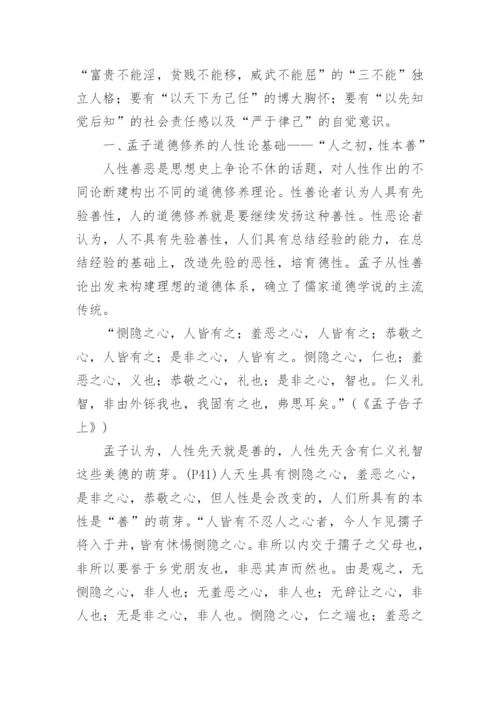 “富贵不能淫，贫贱不能移，威武不能屈”的“三不能”独立人格；要有“以天下为己任”的博大胸怀；要有“以先知觉后知”的社会责任感以及“严于律己”的自觉意识。

一、孟子道德修养的人性论基础——“人之初，性本善”

人性善恶是思想史上争论不休的话题，对人性作出的不同论断建构出不同的道德修养理论。性善论者认为人具有先验善性，人的道德修养就是要继续发扬这种善性。性恶论者认为，人不具有先验善性，人们具有总结经验的能力，在总结经验的基础上，改造先验的恶性，培育德性。孟子从性善论出发来构建理想的道德体系，确立了儒家道德学说的主流传统。

“恻隐之心，人皆有之；羞恶之心，人皆有之；恭敬之心，人皆有之；是非之心，人皆有之。恻隐之心，仁也；羞恶之心，义也；恭敬之心，礼也；是非之心，智也。仁义礼智，非由外铄我也，我固有之也，弗思耳矣。”（《孟子告子上》）

孟子认为，人性先天就是善的，人性先天含有仁义礼智这些美德的萌芽。(P41)人天生具有恻隐之心，羞恶之心，是非之心，恭敬之心，但人性是会改变的，人们所具有的本性是“善”的萌芽。“人皆有不忍人之心者，今人乍见孺子将入于井，皆有怵惕恻隐之心。非所以内交于孺子之父母也，非所以要誉于乡党朋友也，非恶其声而然也。由是观之，无恻隐之心，非人也；无羞恶之心，非人也；无辞让之心，非人也；无是非之心，非人也。恻隐之心，仁之端也；羞恶之